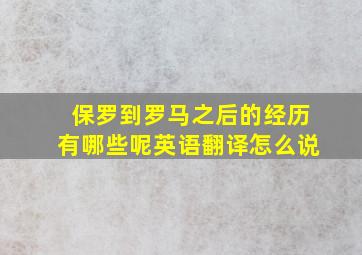 保罗到罗马之后的经历有哪些呢英语翻译怎么说